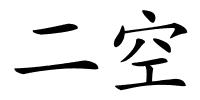 二空